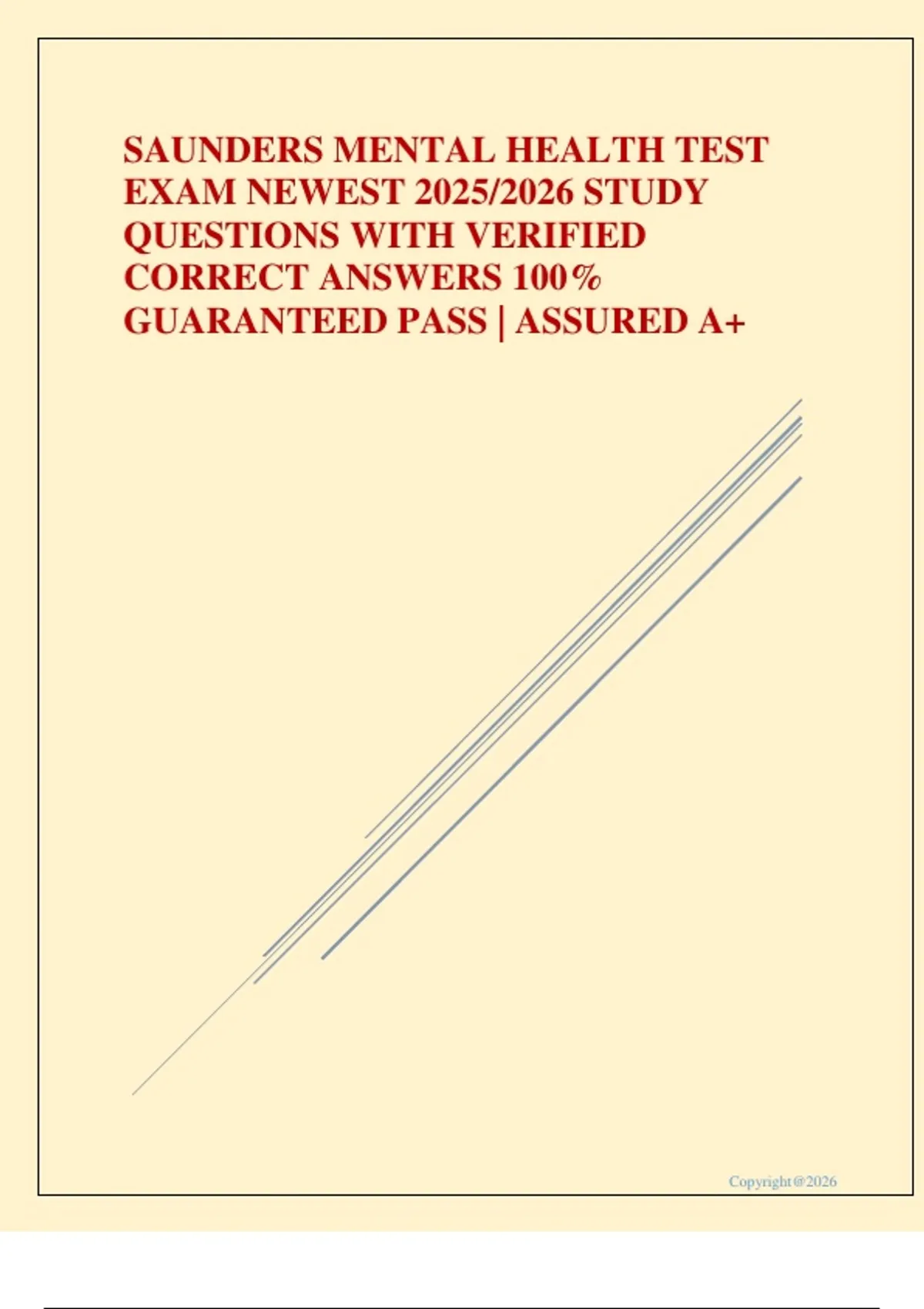 SAUNDERS MENTAL HEALTH TEST EXAM NEWEST 2025/2026 STUDY QUESTIONS WITH VERIFIED CORRECT ANSWERS 100% GUARANTEED PASS | ASSURED A+

Copyright@2026